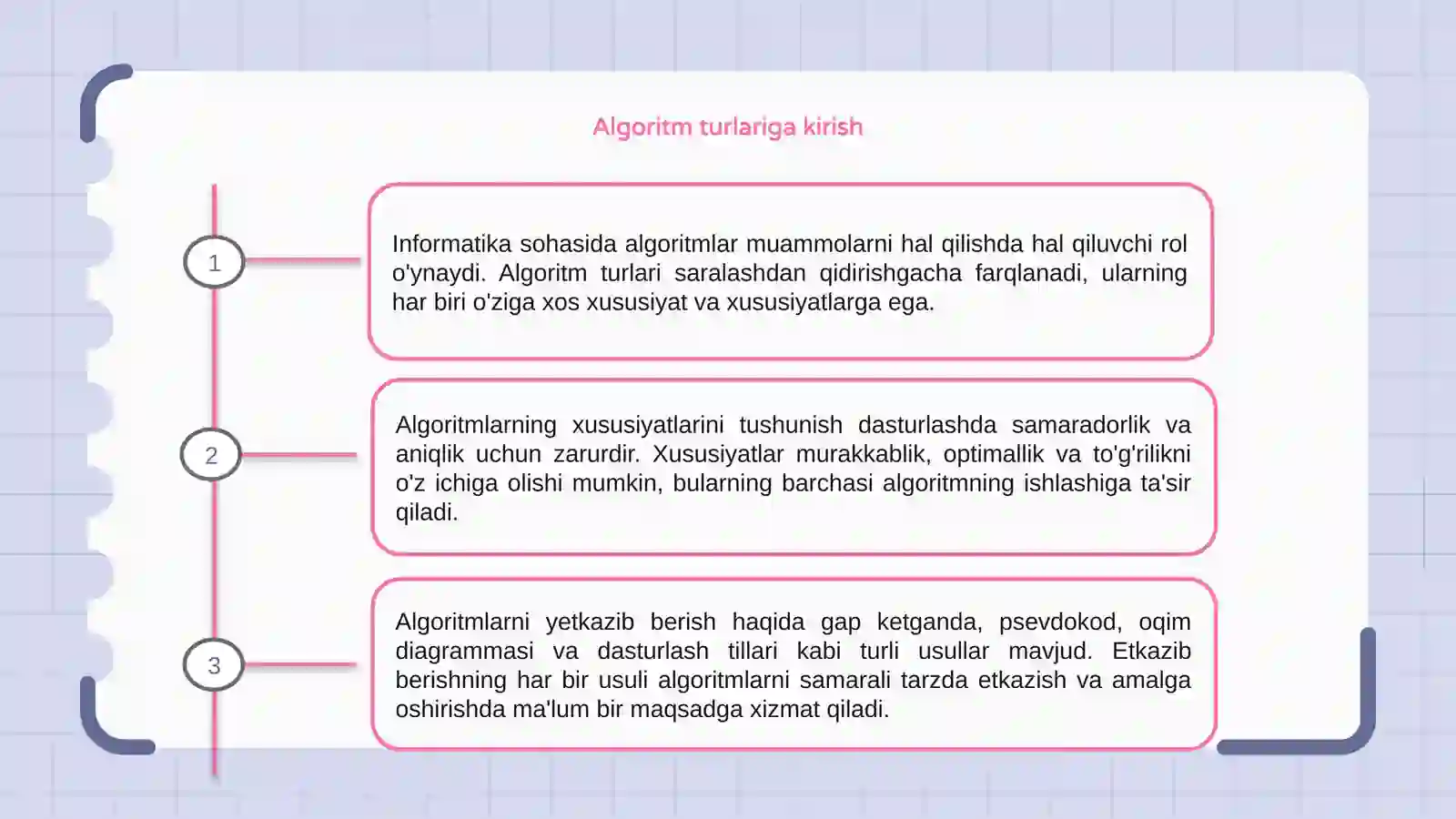 Algoritm turlariga kirish

1

Informatika sohasida algoritmlar muammolarni hal qilishda hal qiluvchi rol o'ynaydi. Algoritm turlari saralashdan qidirishgacha farqlanadi, ularning har biri o'ziga xos xususiyat va xususiyatlarga ega.

2

Algoritmlarning xususiyatlarini tushunish dasturlashda samaradorlik va aniqlik uchun zarurdir. Xususiyatlar murakkablik, optimallik va to'g'rilikni o'z ichiga olishi mumkin, bularning barchasi algoritmning ishlashiga ta'sir qiladi.

3

Algoritmlarni yetkazib berish haqida gap ketganda, psevdokod, oqim diagrammasi va dasturlash tillari kabi turli usullar mavjud. Etkazib berishning har bir usuli algoritmlarni samarali tarzda etkazish va amalga oshirishda ma'lum bir maqsadga xizmat qiladi.